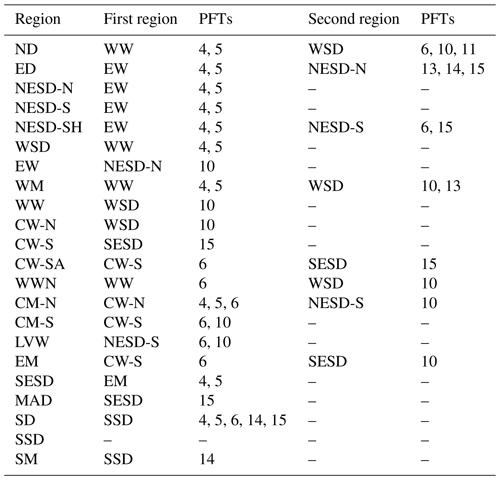 | Region | First region | PFTs | Second region | PFTs |
|---|---|---|---|---|
| ND | WW | 4, 5 | WSD | 6, 10, 11 |
| ED | EW | 4, 5 | NESD-N | 13, 14, 15 |
| NESD-N | EW | 4, 5 | – | – |
| NESD-S | EW | 4, 5 | – | – |
| NESD-SH | EW | 4, 5 | NESD-S | 6, 15 |
| WSD | WW | 4, 5 | – | – |
| EW | NESD-N | 10 | – | – |
| WM | WW | 4, 5 | WSD | 10, 13 |
| WW | WSD | 10 | – | – |
| CW-N | WSD | 10 | – | – |
| CW-S | SESD | 15 | – | – |
| CW-SA | CW-S | 6 | SESD | 15 |
| WWN | WW | 6 | WSD | 10 |
| CM-N | CW-N | 4, 5, 6 | NESD-S | 10 |
| CM-S | CW-S | 6, 10 | – | – |
| LVW | NESD-S | 6, 10 | – | – |
| EM | CW-S | 6 | SESD | 10 |
| SESD | EM | 4, 5 | – | – |
| MAD | SESD | 15 | – | – |
| SD | SSD | 4, 5, 6, 14, 15 | – | – |
| SSD | – | – | – | – |
| SM | SSD | 14 | – | – |